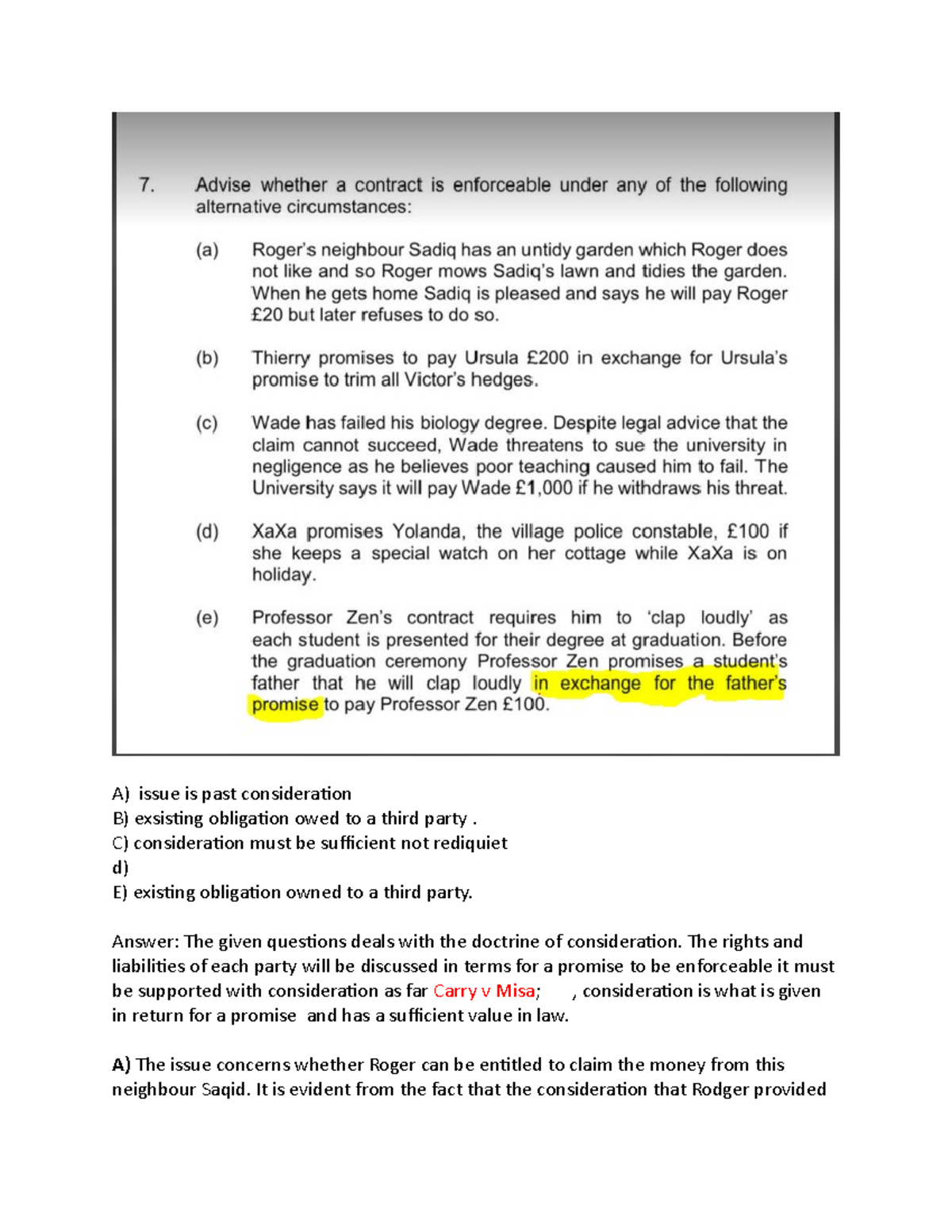 7. Advise whether a contract is enforceable under any of the following alternative circumstances:

(a) Roger's neighbour Sadiq has an untidy garden which Roger does not like and so Roger mows Sadiq's lawn and tidies the garden. When he gets home Sadiq is pleased and says he will pay Roger £20 but later refuses to do so.

(b) Thierry promises to pay Ursula £200 in exchange for Ursula's promise to trim all Victor's hedges.

(c) Wade has failed his biology degree. Despite legal advice that the claim cannot succeed, Wade threatens to sue the university in negligence as he believes poor teaching caused him to fail. The University says it will pay Wade £1,000 if he withdraws his threat.

(d) XaXa promises Yolanda, the village police constable, £100 if she keeps a special watch on her cottage while XaXa is on holiday.

(e) Professor Zen's contract requires him to 'clap loudly' as each student is presented for their degree at graduation. Before the graduation ceremony Professor Zen promises a student's father that he will clap loudly in exchange for the father's promise to pay Professor Zen £100.

A) issue is past consideration
B) exsisting obligation owed to a third party .
C) consideration must be sufficient not rediquiet
d)
E) existing obligation owned to a third party.

Answer: The given questions deals with the doctrine of consideration. The rights and liabilities of each party will be discussed in terms for a promise to be enforceable it must be supported with consideration as far Carry v Misa; , consideration is what is given in return for a promise and has a sufficient value in law.

A) The issue concerns whether Roger can be entitled to claim the money from this neighbour Saqid. It is evident from the fact that the consideration that Rodger provided